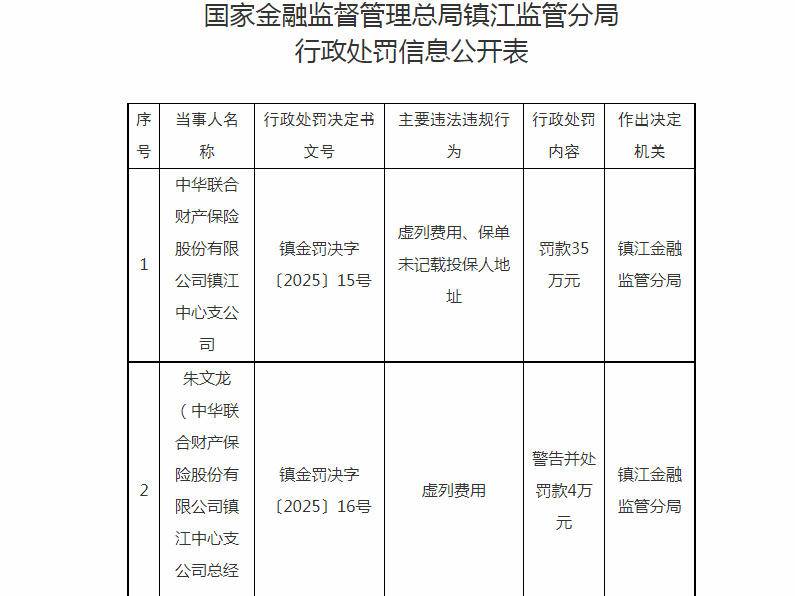 国家金融监督管理总局镇江监管分局
行政处罚信息公开表

| 序号 | 当事人名称 | 行政处罚决定书文号 | 主要违法违规行为 | 行政处罚内容 | 作出决定机关 |
|---|---|---|---|---|---|
| 1 | 中华联合财产保险股份有限公司镇江中心支公司 | 镇金罚决字〔2025〕15号 | 虚列费用、保单未记载投保人地址 | 罚款35万元 | 镇江金融监管分局 |
| 2 | 朱文龙（中华联合财产保险股份有限公司镇江中心支公司总经 | 镇金罚决字〔2025〕16号 | 虚列费用 | 警告并处罚款4万元 | 镇江金融监管分局 |